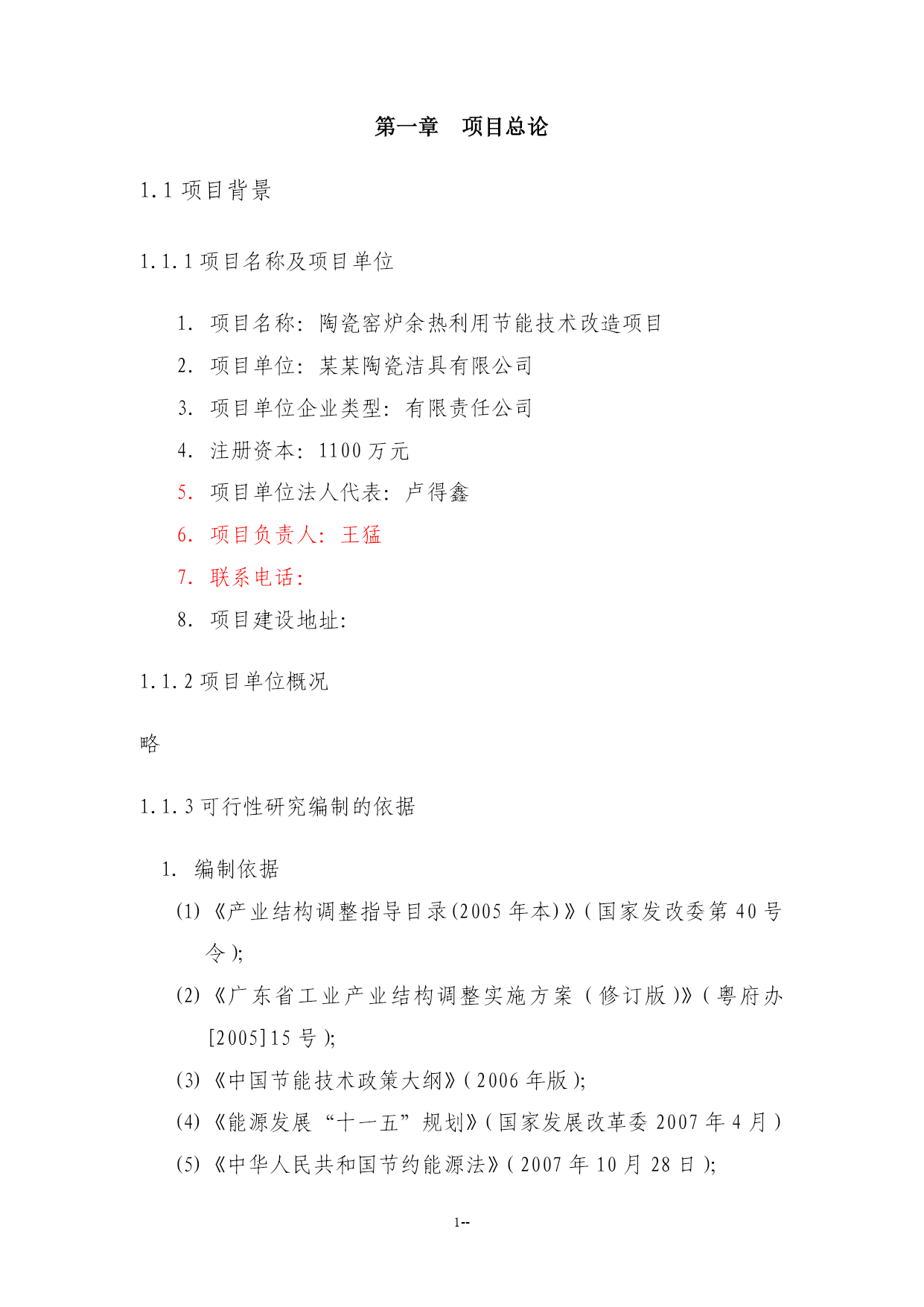 第一章　项目总论

1.1 项目背景

1.1.1 项目名称及项目单位

1. 项目名称：陶瓷窑炉余热利用节能技术改造项目
2. 项目单位：某某陶瓷洁具有限公司
3. 项目单位企业类型：有限责任公司
4. 注册资本：1100 万元
5. 项目单位法人代表：卢得鑫
6. 项目负责人：王猛
7. 联系电话：
8. 项目建设地址：

1.1.2 项目单位概况

略

1.1.3 可行性研究编制的依据

1. 编制依据

(1) 《产业结构调整指导目录(2005 年本)》(国家发改委第 40 号令);

(2) 《广东省工业产业结构调整实施方案（修订版）》(粤府办[2005]15 号);

(3) 《中国节能技术政策大纲》(2006 年版);

(4) 《能源发展“十一五”规划》(国家发展改革委 2007 年 4 月)

(5) 《中华人民共和国节约能源法》(2007 年 10 月 28 日);

1--